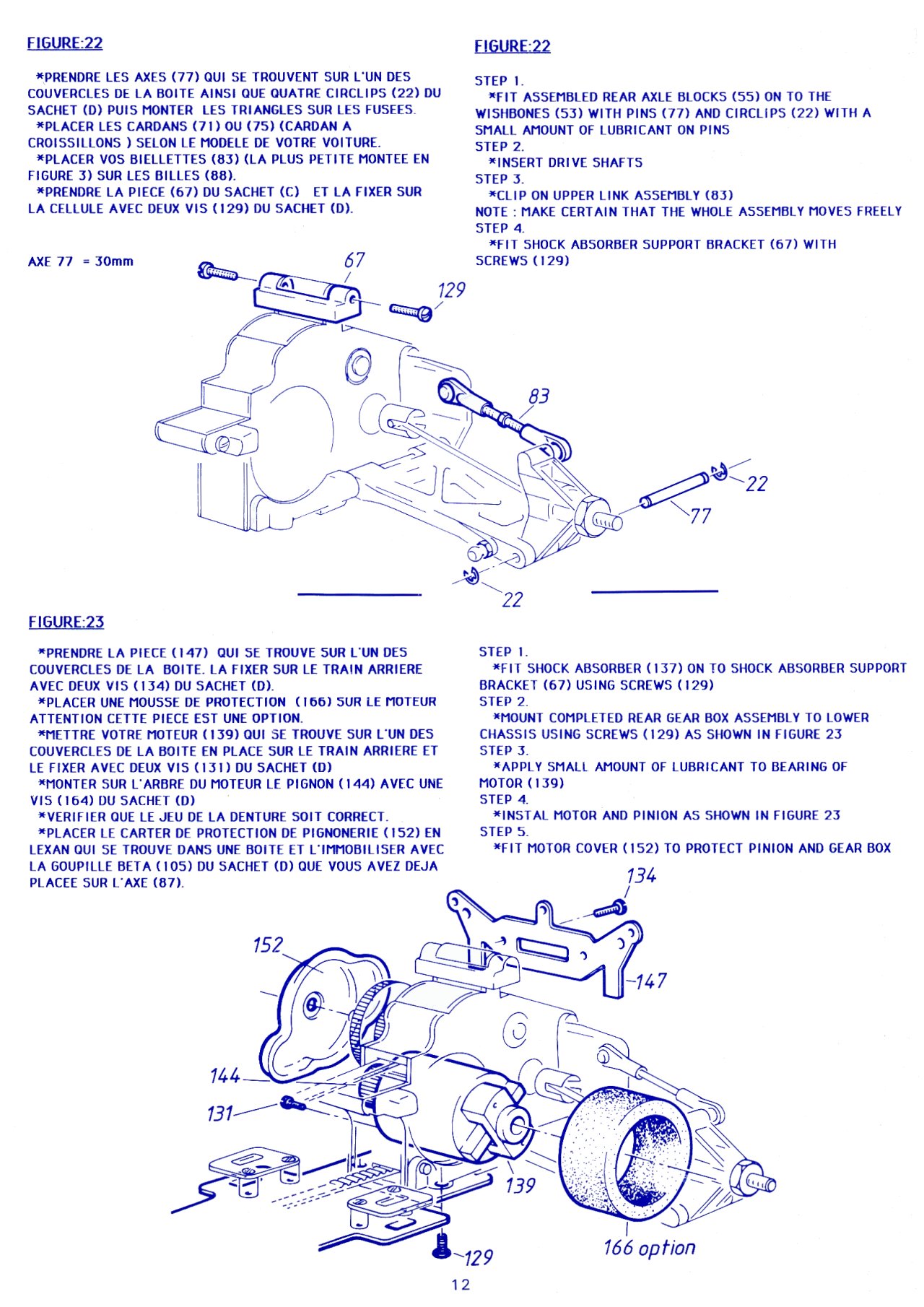 FIGURE:22

*PRENDRE LES AXES (77) QUI SE TROUVENT SUR L'UN DES COUVERCLES DE LA BOITE AINSI QUE QUATRE CIRCLIPS (22) DU SACHET (D) PUIS MONTER LES TRIANGLES SUR LES FUSEES.
*PLACER LES CARDANS (71) OU (75) (CARDAN A CROISSILLONS ) SELON LE MODELE DE VOTRE VOITURE.
*PLACER VOS BIELLETTES (83) (LA PLUS PETITE MONTEE EN FIGURE 3) SUR LES BILLES (88).
*PRENDRE LA PIECE (67) DU SACHET (C) ET LA FIXER SUR LA CELLULE AVEC DEUX VIS (129) DU SACHET (D).

AXE 77 = 30mm

FIGURE:22

STEP 1.
*FIT ASSEMBLED REAR AXLE BLOCKS (55) ON TO THE WISHBONES (53) WITH PINS (77) AND CIRCLIPS (22) WITH A SMALL AMOUNT OF LUBRICANT ON PINS
STEP 2.
*INSERT DRIVE SHAFTS
STEP 3.
*CLIP ON UPPER LINK ASSEMBLY (83)
NOTE : MAKE CERTAIN THAT THE WHOLE ASSEMBLY MOVES FREELY
STEP 4.
*FIT SHOCK ABSORBER SUPPORT BRACKET (67) WITH SCREWS (129)

67
129
83
22
77
22

FIGURE:23

*PRENDRE LA PIECE (147) QUI SE TROUVE SUR L'UN DES COUVERCLES DE LA BOITE. LA FIXER SUR LE TRAIN ARRIERE AVEC DEUX VIS (134) DU SACHET (D).
*PLACER UNE MOUSSE DE PROTECTION (166) SUR LE MOTEUR ATTENTION CETTE PIECE EST UNE OPTION.
*METTRE VOTRE MOTEUR (139) QUI SE TROUVE SUR L'UN DES COUVERCLES DE LA BOITE EN PLACE SUR LE TRAIN ARRIERE ET LE FIXER AVEC DEUX VIS (131) DU SACHET (D)
*MONTER SUR L'ARBRE DU MOTEUR LE PIGNON (144) AVEC UNE VIS (164) DU SACHET (D)
*VERIFIER QUE LE JEU DE LA DENTURE SOIT CORRECT.
*PLACER LE CARTER DE PROTECTION DE PIGNONERIE (152) EN LEXAN QUI SE TROUVE DANS UNE BOITE ET L'IMMOBILISER AVEC LA GOUPILLE BETA (105) DU SACHET (D) QUE VOUS AVEZ DEJA PLACEE SUR L'AXE (87).

STEP 1.
*FIT SHOCK ABSORBER (137) ON TO SHOCK ABSORBER SUPPORT BRACKET (67) USING SCREWS (129)
STEP 2.
*MOUNT COMPLETED REAR GEAR BOX ASSEMBLY TO LOWER CHASSIS USING SCREWS (129) AS SHOWN IN FIGURE 23
STEP 3.
*APPLY SMALL AMOUNT OF LUBRICANT TO BEARING OF MOTOR (139)
STEP 4.
*INSTAL MOTOR AND PINION AS SHOWN IN FIGURE 23
STEP 5.
*FIT MOTOR COVER (152) TO PROTECT PINION AND GEAR BOX

134
152
147
144
131
139
129
166 option

12